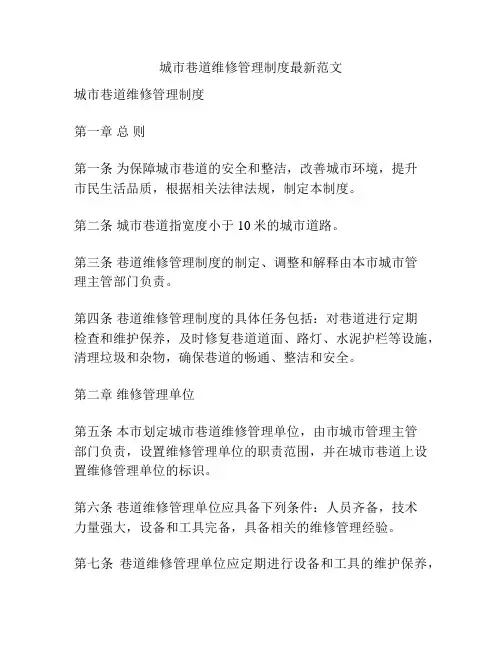 城市巷道维修管理制度最新范文

城市巷道维修管理制度

第一章 总 则

第一条 为保障城市巷道的安全和整洁，改善城市环境，提升市民生活品质，根据相关法律法规，制定本制度。

第二条 城市巷道指宽度小于 10 米的城市道路。

第三条 巷道维修管理制度的制定、调整和解释由本市城市管理主管部门负责。

第四条 巷道维修管理制度的具体任务包括：对巷道进行定期检查和维护保养，及时修复巷道道面、路灯、水泥护栏等设施，清理垃圾和杂物，确保巷道的畅通、整洁和安全。

第二章 维修管理单位

第五条 本市划定城市巷道维修管理单位，由市城市管理主管部门负责，设置维修管理单位的职责范围，并在城市巷道上设置维修管理单位的标识。

第六条 巷道维修管理单位应具备下列条件：人员齐备，技术力量强大，设备和工具完备，具备相关的维修管理经验。

第七条 巷道维修管理单位应定期进行设备和工具的维护保养，